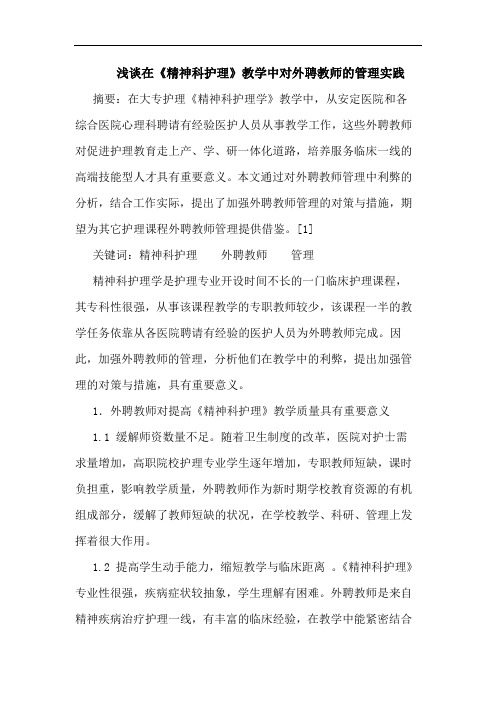 浅谈在《精神科护理》教学中对外聘教师的管理实践

摘要：在大专护理《精神科护理学》教学中，从安定医院和各综合医院心理科聘请有经验医护人员从事教学工作，这些外聘教师对促进护理教育走上产、学、研一体化道路，培养服务临床一线的高端技能型人才具有重要意义。本文通过对外聘教师管理中利弊的分析，结合工作实际，提出了加强外聘教师管理的对策与措施，期望为其它护理课程外聘教师管理提供借鉴。[1]

关键词：精神科护理　外聘教师　管理

精神科护理学是护理专业开设时间不长的一门临床护理课程，其专科性很强，从事该课程教学的专职教师较少，该课程一半的教学任务依靠从各医院聘请有经验的医护人员为外聘教师完成。因此，加强外聘教师的管理，分析他们在教学中的利弊，提出加强管理的对策与措施，具有重要意义。

1. 外聘教师对提高《精神科护理》教学质量具有重要意义

1.1 缓解师资数量不足。随着卫生制度的改革，医院对护士需求量增加，高职院校护理专业学生逐年增加，专职教师短缺，课时负担重，影响教学质量，外聘教师作为新时期学校教育资源的有机组成部分，缓解了教师短缺的状况，在学校教学、科研、管理上发挥着很大作用。

1.2 提高学生动手能力，缩短教学与临床距离 。《精神科护理》专业性很强，疾病症状较抽象，学生理解有困难。外聘教师是来自精神疾病治疗护理一线，有丰富的临床经验，在教学中能紧密结合